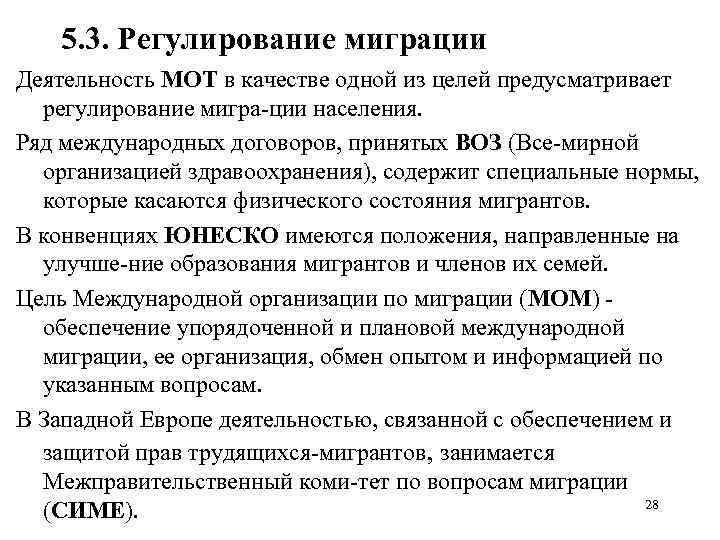 5.3. Регулирование миграции

Деятельность МОТ в качестве одной из целей предусматривает регулирование мигра-ции населения.

Ряд международных договоров, принятых ВОЗ (Все-мирной организацией здравоохранения), содержит специальные нормы, которые касаются физического состояния мигрантов.

В конвенциях ЮНЕСКО имеются положения, направленные на улучше-ние образования мигрантов и членов их семей.

Цель Международной организации по миграции (МОМ) - обеспечение упорядоченной и плановой международной миграции, ее организация, обмен опытом и информацией по указанным вопросам.

В Западной Европе деятельностью, связанной с обеспечением и защитой прав трудящихся-мигрантов, занимается Межправительственный коми-тет по вопросам миграции (СИМЕ).

28